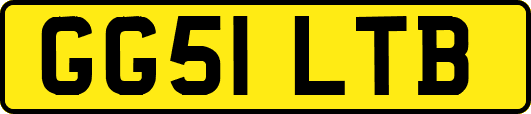 GG51 LTB